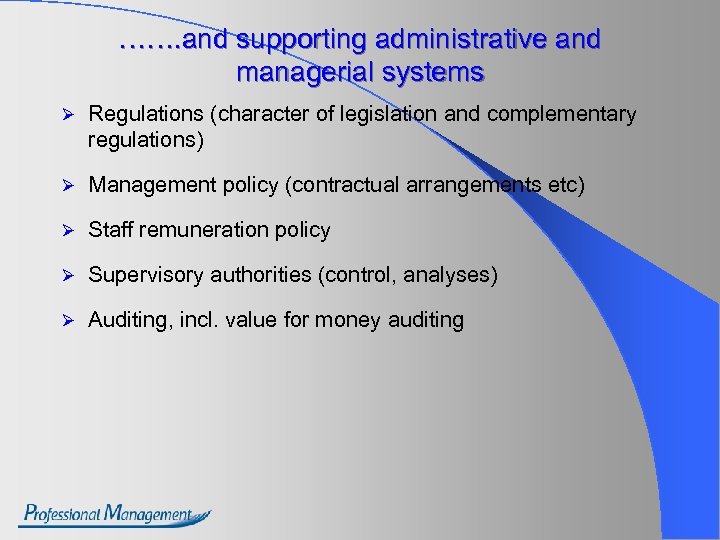 …….and supporting administrative and managerial systems

➢ Regulations (character of legislation and complementary regulations)

➢ Management policy (contractual arrangements etc)

➢ Staff remuneration policy

➢ Supervisory authorities (control, analyses)

➢ Auditing, incl. value for money auditing

Professional Management